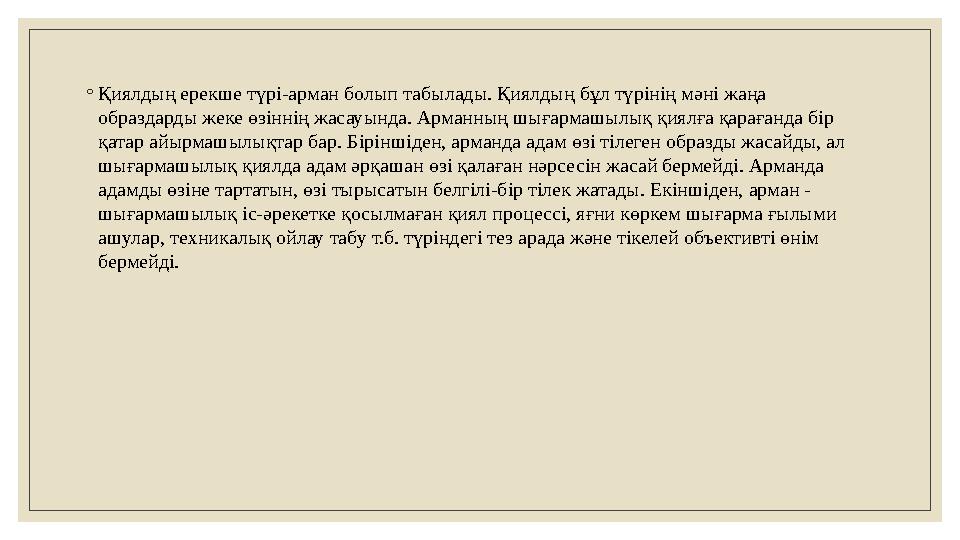 ◦ Қиялдың ерекше түрі-арман болып табылады. Қиялдың бұл түрінің мәні жаңа образдарды жеке өзіннің жасауында. Арманның шығармашылық қиялға қарағанда бір қатар айырмашылықтар бар. Біріншіден, арманда адам өзі тілеген образды жасайды, ал шығармашылық қиялда адам әрқашан өзі қалаған нәрсесін жасай бермейді. Арманда адамды өзіне тартатын, өзі тырысатын белгілі-бір тілек жатады. Екіншіден, арман - шығармашылық іс-әрекетке қосылмаған қиял процессі, яғни көркем шығарма ғылыми ашулар, техникалық ойлау табу т.б. түріндегі тез арада және тікелей объективті өнім бермейді.